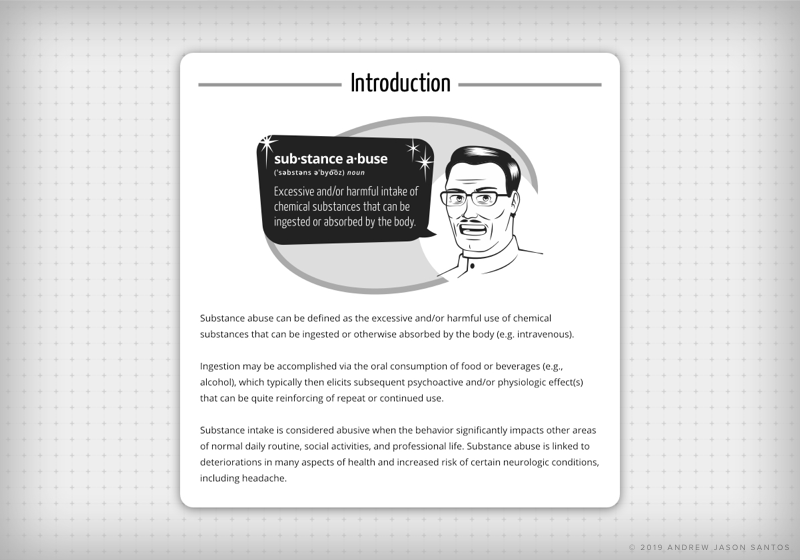 Introduction

sub·stance a·buse
('səbstəns ə'byo͞oz) noun
Excessive and/or harmful intake of chemical substances that can be ingested or absorbed by the body.

Substance abuse can be defined as the excessive and/or harmful use of chemical substances that can be ingested or otherwise absorbed by the body (e.g. intravenous).

Ingestion may be accomplished via the oral consumption of food or beverages (e.g., alcohol), which typically then elicits subsequent psychoactive and/or physiologic effect(s) that can be quite reinforcing of repeat or continued use.

Substance intake is considered abusive when the behavior significantly impacts other areas of normal daily routine, social activities, and professional life. Substance abuse is linked to deteriorations in many aspects of health and increased risk of certain neurologic conditions, including headache.

© 2019 ANDREW JASON SANTOS